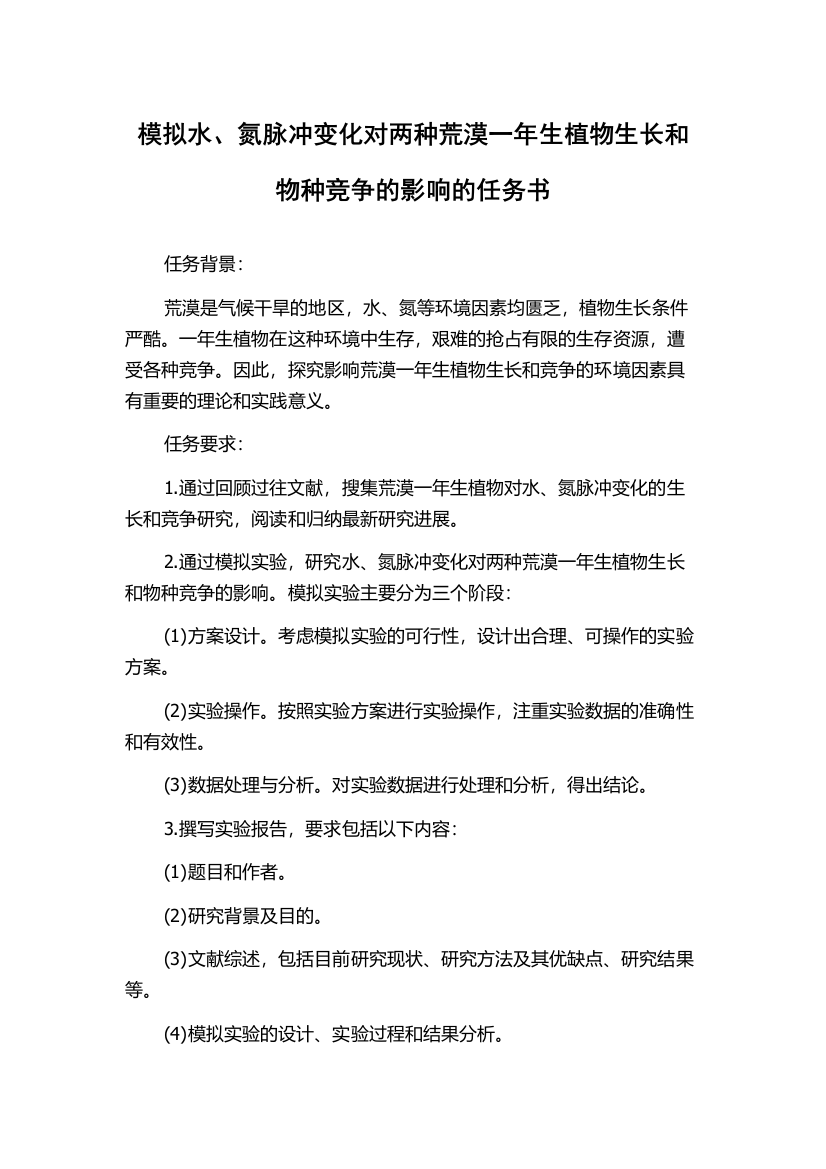 模拟水、氮脉冲变化对两种荒漠一年生植物生长和物种竞争的影响的任务书

任务背景：

荒漠是气候干旱的地区，水、氮等环境因素均匮乏，植物生长条件严酷。一年生植物在这种环境中生存，艰难的抢占有限的生存资源，遭受各种竞争。因此，探究影响荒漠一年生植物生长和竞争的环境因素具有重要的理论和实践意义。

任务要求：

1.通过回顾过往文献，搜集荒漠一年生植物对水、氮脉冲变化的生长和竞争研究，阅读和归纳最新研究进展。

2.通过模拟实验，研究水、氮脉冲变化对两种荒漠一年生植物生长和物种竞争的影响。模拟实验主要分为三个阶段：

(1)方案设计。考虑模拟实验的可行性，设计出合理、可操作的实验方案。

(2)实验操作。按照实验方案进行实验操作，注重实验数据的准确性和有效性。

(3)数据处理与分析。对实验数据进行处理和分析，得出结论。

3.撰写实验报告，要求包括以下内容：

(1)题目和作者。

(2)研究背景及目的。

(3)文献综述，包括目前研究现状、研究方法及其优缺点、研究结果等。

(4)模拟实验的设计、实验过程和结果分析。